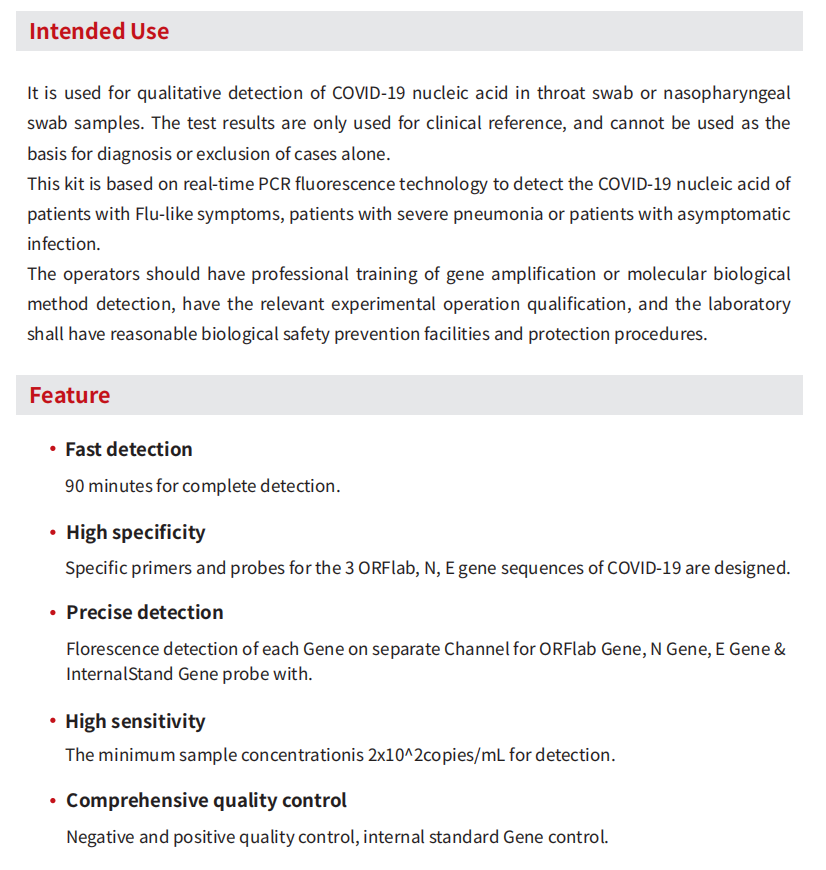 Intended Use

It is used for qualitative detection of COVID-19 nucleic acid in throat swab or nasopharyngeal swab samples. The test results are only used for clinical reference, and cannot be used as the basis for diagnosis or exclusion of cases alone.
This kit is based on real-time PCR fluorescence technology to detect the COVID-19 nucleic acid of patients with Flu-like symptoms, patients with severe pneumonia or patients with asymptomatic infection.
The operators should have professional training of gene amplification or molecular biological method detection, have the relevant experimental operation qualification, and the laboratory shall have reasonable biological safety prevention facilities and protection procedures.

Feature

• Fast detection
90 minutes for complete detection.

• High specificity
Specific primers and probes for the 3 ORFlab, N, E gene sequences of COVID-19 are designed.

• Precise detection
Florescence detection of each Gene on separate Channel for ORFlab Gene, N Gene, E Gene & InternalStand Gene probe with.

• High sensitivity
The minimum sample concentrationis 2x10^2copies/mL for detection.

• Comprehensive quality control
Negative and positive quality control, internal standard Gene control.